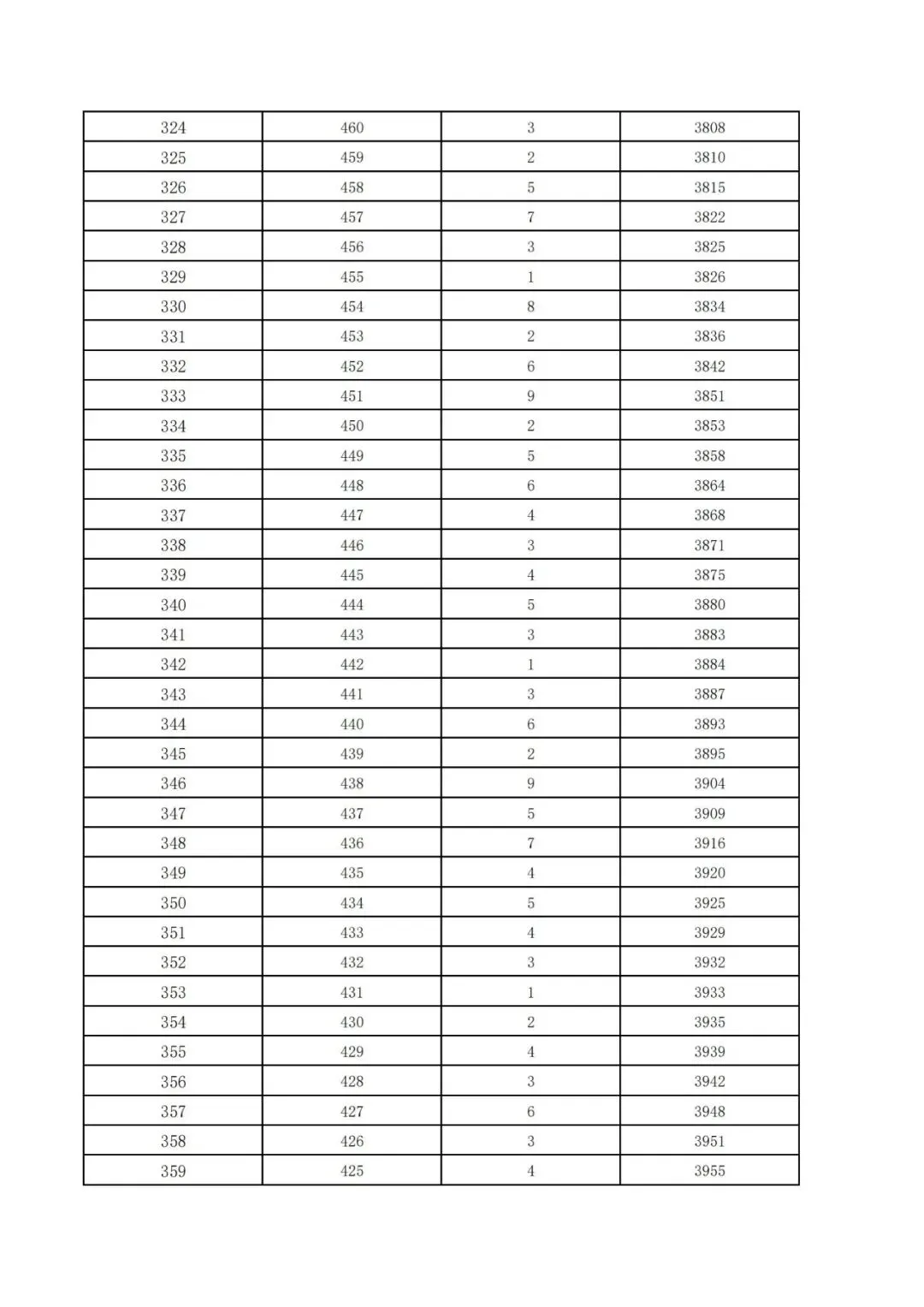 | 324 | 460 | 3 | 3808 |
|---|---|---|---|
| 325 | 459 | 2 | 3810 |
| 326 | 458 | 5 | 3815 |
| 327 | 457 | 7 | 3822 |
| 328 | 456 | 3 | 3825 |
| 329 | 455 | 1 | 3826 |
| 330 | 454 | 8 | 3834 |
| 331 | 453 | 2 | 3836 |
| 332 | 452 | 6 | 3842 |
| 333 | 451 | 9 | 3851 |
| 334 | 450 | 2 | 3853 |
| 335 | 449 | 5 | 3858 |
| 336 | 448 | 6 | 3864 |
| 337 | 447 | 4 | 3868 |
| 338 | 446 | 3 | 3871 |
| 339 | 445 | 4 | 3875 |
| 340 | 444 | 5 | 3880 |
| 341 | 443 | 3 | 3883 |
| 342 | 442 | 1 | 3884 |
| 343 | 441 | 3 | 3887 |
| 344 | 440 | 6 | 3893 |
| 345 | 439 | 2 | 3895 |
| 346 | 438 | 9 | 3904 |
| 347 | 437 | 5 | 3909 |
| 348 | 436 | 7 | 3916 |
| 349 | 435 | 4 | 3920 |
| 350 | 434 | 5 | 3925 |
| 351 | 433 | 4 | 3929 |
| 352 | 432 | 3 | 3932 |
| 353 | 431 | 1 | 3933 |
| 354 | 430 | 2 | 3935 |
| 355 | 429 | 4 | 3939 |
| 356 | 428 | 3 | 3942 |
| 357 | 427 | 6 | 3948 |
| 358 | 426 | 3 | 3951 |
| 359 | 425 | 4 | 3955 |